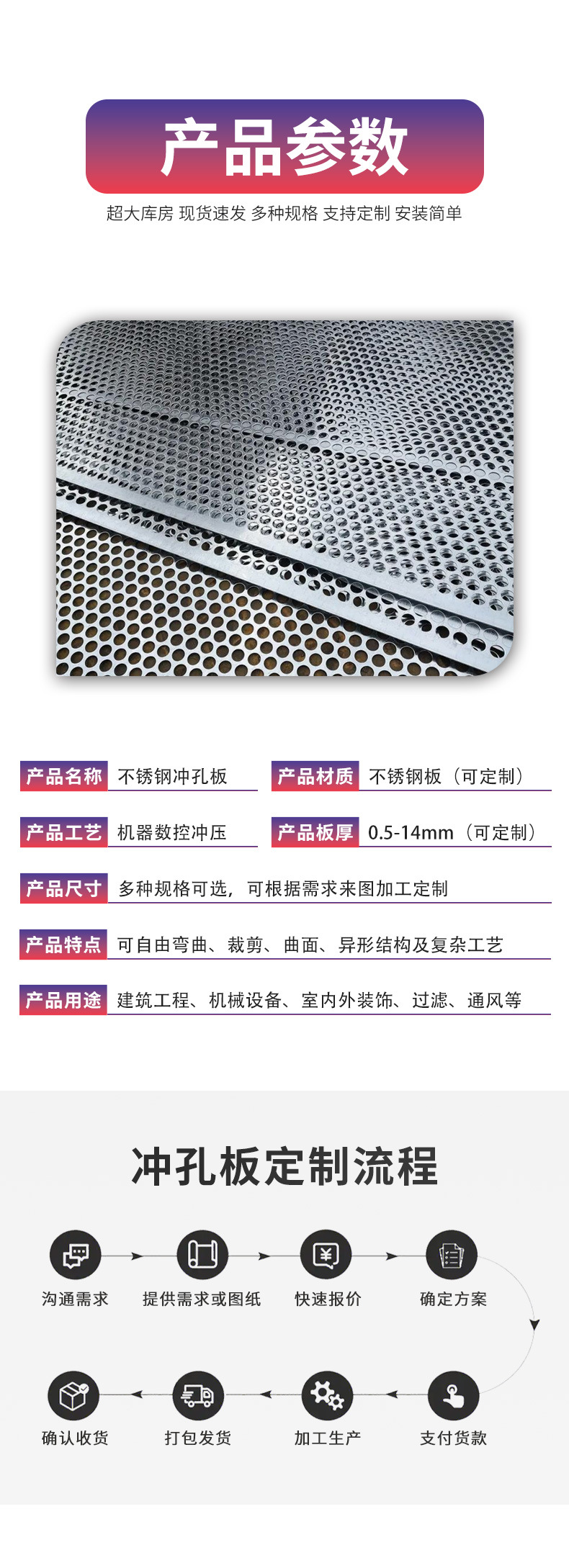 产品参数

超大库房 现货速发 多种规格 支持定制 安装简单

产品名称 不锈钢冲孔板

产品材质 不锈钢板（可定制）

产品工艺 机器数控冲压

产品板厚 0.5-14mm（可定制）

产品尺寸 多种规格可选，可根据需求来图加工定制

产品特点 可自由弯曲、裁剪、曲面、异形结构及复杂工艺

产品用途 建筑工程、机械设备、室内外装饰、过滤、通风等

冲孔板定制流程

沟通需求

提供需求或图纸

快速报价

确定方案

支付货款

加工生产

打包发货

确认收货